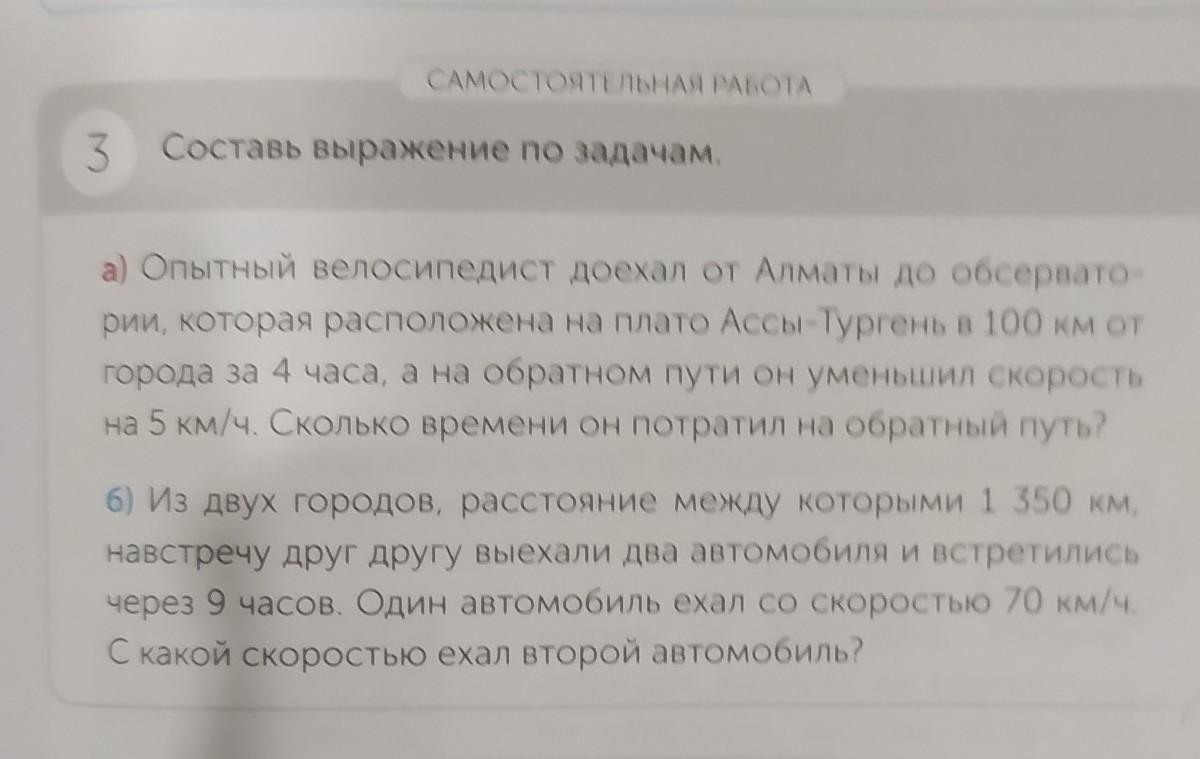 САМОСТОЯТЕЛЬНАЯ РАБОТА

3 Составь выражение по задачам.

а) Опытный велосипедист доехал от Алматы до обсерватории, которая расположена на плато Ассы-Тургень в 100 км от города за 4 часа, а на обратном пути он уменьшил скорость на 5 км/ч. Сколько времени он потратил на обратный путь?

б) Из двух городов, расстояние между которыми 1 350 км, навстречу друг другу выехали два автомобиля и встретились через 9 часов. Один автомобиль ехал со скоростью 70 км/ч. С какой скоростью ехал второй автомобиль?